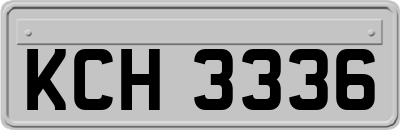 KCH 3336